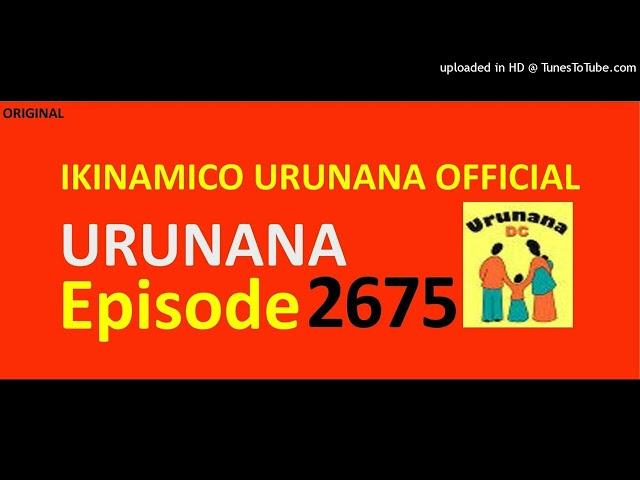 uploaded in HD @ TunesToTube.com

ORIGINAL

IKINAMICO URUNANA OFFICIAL

URUNANA

Episode 2675

Urunana
DC